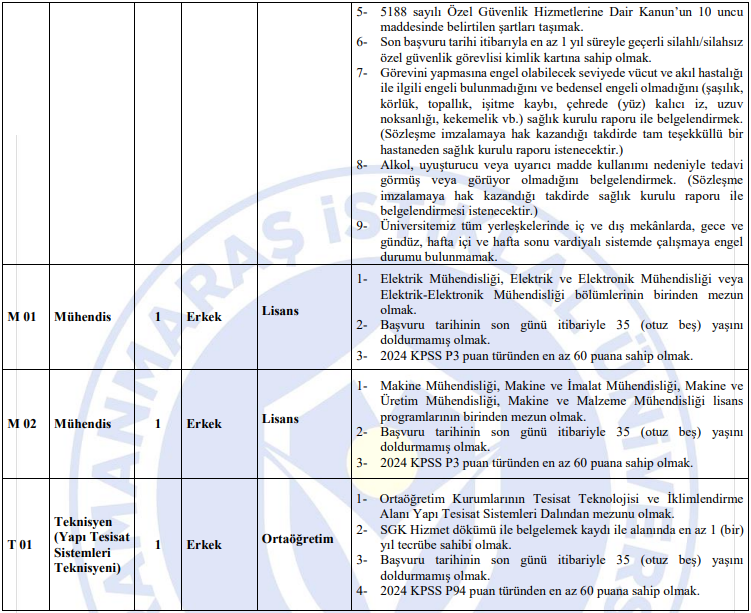 | | | | | | |
|---|---|---|---|---|---|
| | | | | | 5- 5188 sayılı Özel Güvenlik Hizmetlerine Dair Kanun'un 10 uncu maddesinde belirtilen şartları taşımak. 6- Son başvuru tarihi itibarıyla en az 1 yıl süreyle geçerli silahlı/silahsız özel güvenlik görevlisi kimlik kartına sahip olmak. 7- Görevini yapmasına engel olabilecek seviyede vücut ve akıl hastalığı ile ilgili engeli bulunmadığını ve bedensel engeli olmadığını (şaşılık, körlük, topallık, işitme kaybı, çehrede (yüz) kalıcı iz, uzuv noksanlığı, kekemelik vb.) sağlık kurulu raporu ile belgelendirmek. (Sözleşme imzalamaya hak kazandığı takdirde tam teşekküllü bir hastaneden sağlık kurulu raporu istenecektir.) 8- Alkol, uyuşturucu veya uyarıcı madde kullanımı nedeniyle tedavi görmüş veya görüyor olmadığını belgelendirmek. (Sözleşme imzalamaya hak kazandığı takdirde sağlık kurulu raporu ile belgelendirmesi istenecektir.) 9- Üniversitemiz tüm yerleşkelerinde iç ve dış mekânlarda, gece ve gündüz, hafta içi ve hafta sonu vardiyalı sistemde çalışmaya engel durumu bulunmamak. |
| M 01 | Mühendis | 1 | Erkek | Lisans | 1- Elektrik Mühendisliği, Elektrik ve Elektronik Mühendisliği veya Elektrik-Elektronik Mühendisliği bölümlerinin birinden mezun olmak. 2- Başvuru tarihinin son günü itibariyle 35 (otuz beş) yaşını doldurmamış olmak. 3- 2024 KPSS P3 puan türünden en az 60 puana sahip olmak. |
| M 02 | Mühendis | 1 | Erkek | Lisans | 1- Makine Mühendisliği, Makine ve İmalat Mühendisliği, Makine ve Üretim Mühendisliği, Makine ve Malzeme Mühendisliği lisans programlarının birinden mezun olmak. 2- Başvuru tarihinin son günü itibariyle 35 (otuz beş) yaşını doldurmamış olmak. 3- 2024 KPSS P3 puan türünden en az 60 puana sahip olmak. |
| T 01 | Teknisyen (Yapı Tesisat Sistemleri Teknisyeni) | 1 | Erkek | Ortaöğretim | 1- Ortaöğretim Kurumlarının Tesisat Teknolojisi ve İklimlendirme Alanı Yapı Tesisat Sistemleri Dalından mezunu olmak. 2- SGK Hizmet dökümü ile belgelemek kaydı ile alanında en az 1 (bir) yıl tecrübe sahibi olmak. 3- Başvuru tarihinin son günü itibariyle 35 (otuz beş) yaşını doldurmamış olmak. 4- 2024 KPSS P94 puan türünden en az 60 puana sahip olmak. |